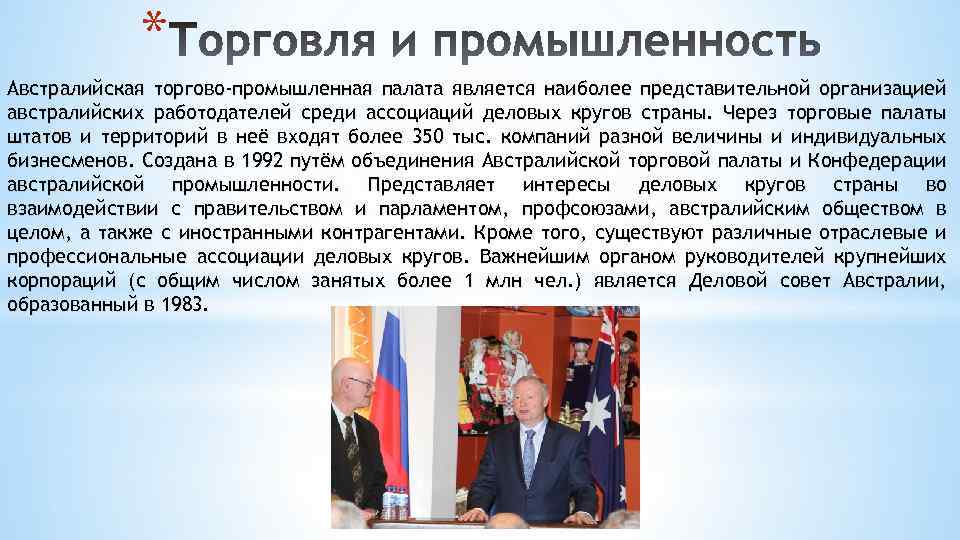 *Торговля и промышленность

Австралийская торгово-промышленная палата является наиболее представительной организацией австралийских работодателей среди ассоциаций деловых кругов страны. Через торговые палаты штатов и территорий в неё входят более 350 тыс. компаний разной величины и индивидуальных бизнесменов. Создана в 1992 путём объединения Австралийской торговой палаты и Конфедерации австралийской промышленности. Представляет интересы деловых кругов страны во взаимодействии с правительством и парламентом, профсоюзами, австралийским обществом в целом, а также с иностранными контрагентами. Кроме того, существуют различные отраслевые и профессиональные ассоциации деловых кругов. Важнейшим органом руководителей крупнейших корпораций (с общим числом занятых более 1 млн чел.) является Деловой совет Австралии, образованный в 1983.